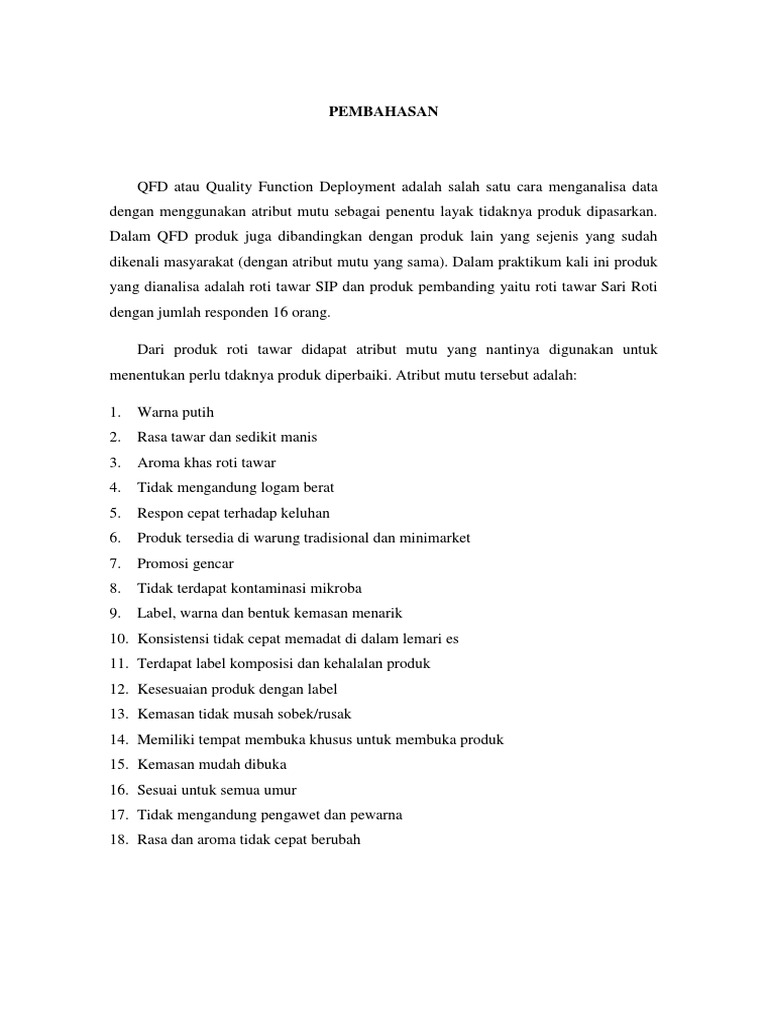 PEMBAHASAN

QFD atau Quality Function Deployment adalah salah satu cara menganalisa data dengan menggunakan atribut mutu sebagai penentu layak tidaknya produk dipasarkan. Dalam QFD produk juga dibandingkan dengan produk lain yang sejenis yang sudah dikenali masyarakat (dengan atribut mutu yang sama). Dalam praktikum kali ini produk yang dianalisa adalah roti tawar SIP dan produk pembanding yaitu roti tawar Sari Roti dengan jumlah responden 16 orang.

Dari produk roti tawar didapat atribut mutu yang nantinya digunakan untuk menentukan perlu tdaknya produk diperbaiki. Atribut mutu tersebut adalah:

1. Warna putih
2. Rasa tawar dan sedikit manis
3. Aroma khas roti tawar
4. Tidak mengandung logam berat
5. Respon cepat terhadap keluhan
6. Produk tersedia di warung tradisional dan minimarket
7. Promosi gencar
8. Tidak terdapat kontaminasi mikroba
9. Label, warna dan bentuk kemasan menarik
10. Konsistensi tidak cepat memadat di dalam lemari es
11. Terdapat label komposisi dan kehalalan produk
12. Kesesuaian produk dengan label
13. Kemasan tidak musah sobek/rusak
14. Memiliki tempat membuka khusus untuk membuka produk
15. Kemasan mudah dibuka
16. Sesuai untuk semua umur
17. Tidak mengandung pengawet dan pewarna
18. Rasa dan aroma tidak cepat berubah